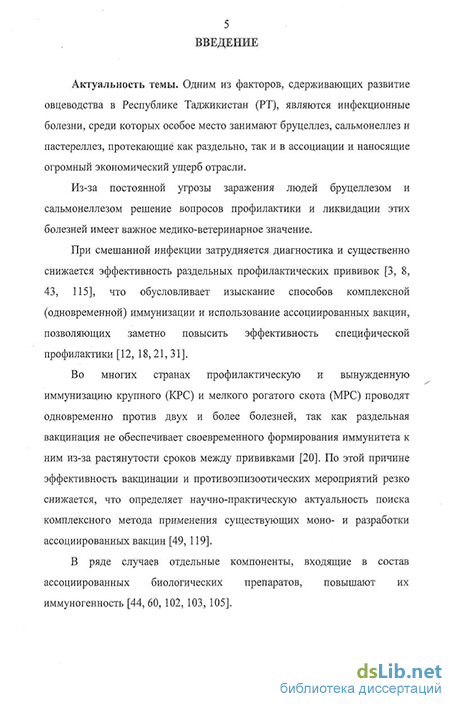 5

ВВЕДЕНИЕ

Актуальность темы. Одним из факторов, сдерживающих развитие овцеводства в Республике Таджикистан (РТ), являются инфекционные болезни, среди которых особое место занимают бруцеллез, сальмонеллез и пастереллез, протекающие как раздельно, так и в ассоциации и наносящие огромный экономический ущерб отрасли.

Из-за постоянной угрозы заражения людей бруцеллезом и сальмонеллезом решение вопросов профилактики и ликвидации этих болезней имеет важное медико-ветеринарное значение.

При смешанной инфекции затрудняется диагностика и существенно снижается эффективность раздельных профилактических прививок [3, 8, 43, 115], что обусловливает изыскание способов комплексной (одновременной) иммунизации и использование ассоциированных вакцин, позволяющих заметно повысить эффективность специфической профилактики [12, 18, 21, 31].

Во многих странах профилактическую и вынужденную иммунизацию крупного (КРС) и мелкого рогатого скота (МРС) проводят одновременно против двух и более болезней, так как раздельная вакцинация не обеспечивает своевременного формирования иммунитета к ним из-за растянутости сроков между прививками [20]. По этой причине эффективность вакцинации и противоэпизоотических мероприятий резко снижается, что определяет научно-практическую актуальность поиска комплексного метода применения существующих моно- и разработки ассоциированных вакцин [49, 119].

В ряде случаев отдельные компоненты, входящие в состав ассоциированных биологических препаратов, повышают их иммуногенность [44, 60, 102, 103, 105].

dsLib.net
библиотека диссертаций